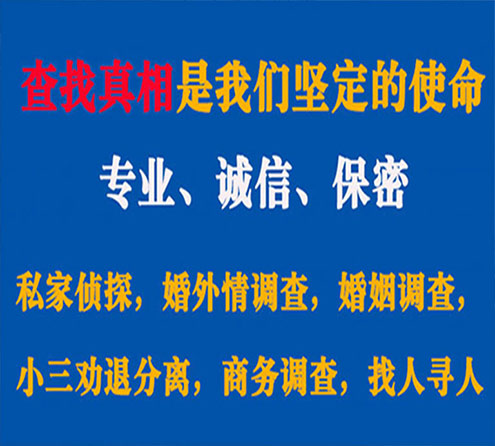 查找真相是我们坚定的使命

专业、诚信、保密

私家侦探，婚外情调查，婚姻调查，

小三劝退分离，商务调查，找人寻人